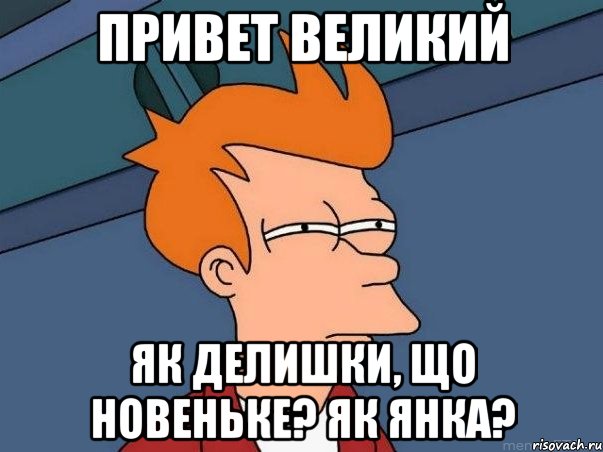 ПРИВЕТ ВЕЛИКИЙ

ЯК ДЕЛИШКИ, ЩО НОВЕНЬКЕ? ЯК ЯНКА?

risovach.ru